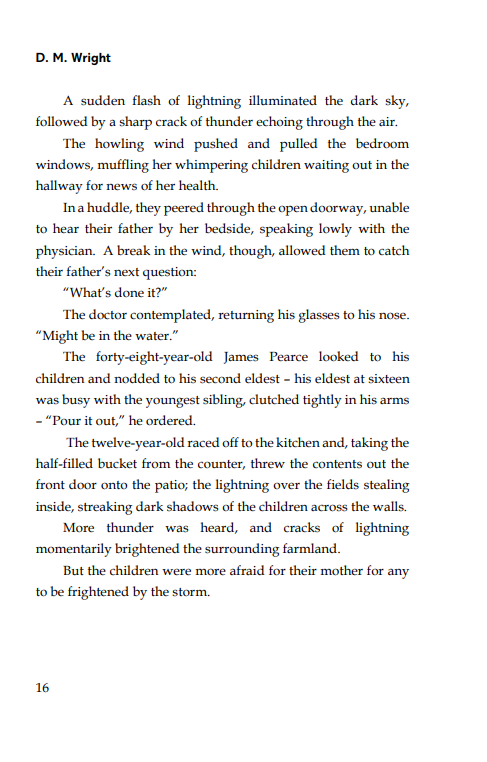 D. M. Wright

A sudden flash of lightning illuminated the dark sky, followed by a sharp crack of thunder echoing through the air.

The howling wind pushed and pulled the bedroom windows, muffling her whimpering children waiting out in the hallway for news of her health.

In a huddle, they peered through the open doorway, unable to hear their father by her bedside, speaking lowly with the physician. A break in the wind, though, allowed them to catch their father's next question:

"What's done it?"

The doctor contemplated, returning his glasses to his nose. "Might be in the water."

The forty-eight-year-old James Pearce looked to his children and nodded to his second eldest – his eldest at sixteen was busy with the youngest sibling, clutched tightly in his arms – "Pour it out," he ordered.

The twelve-year-old raced off to the kitchen and, taking the half-filled bucket from the counter, threw the contents out the front door onto the patio; the lightning over the fields stealing inside, streaking dark shadows of the children across the walls.

More thunder was heard, and cracks of lightning momentarily brightened the surrounding farmland.

But the children were more afraid for their mother for any to be frightened by the storm.

16